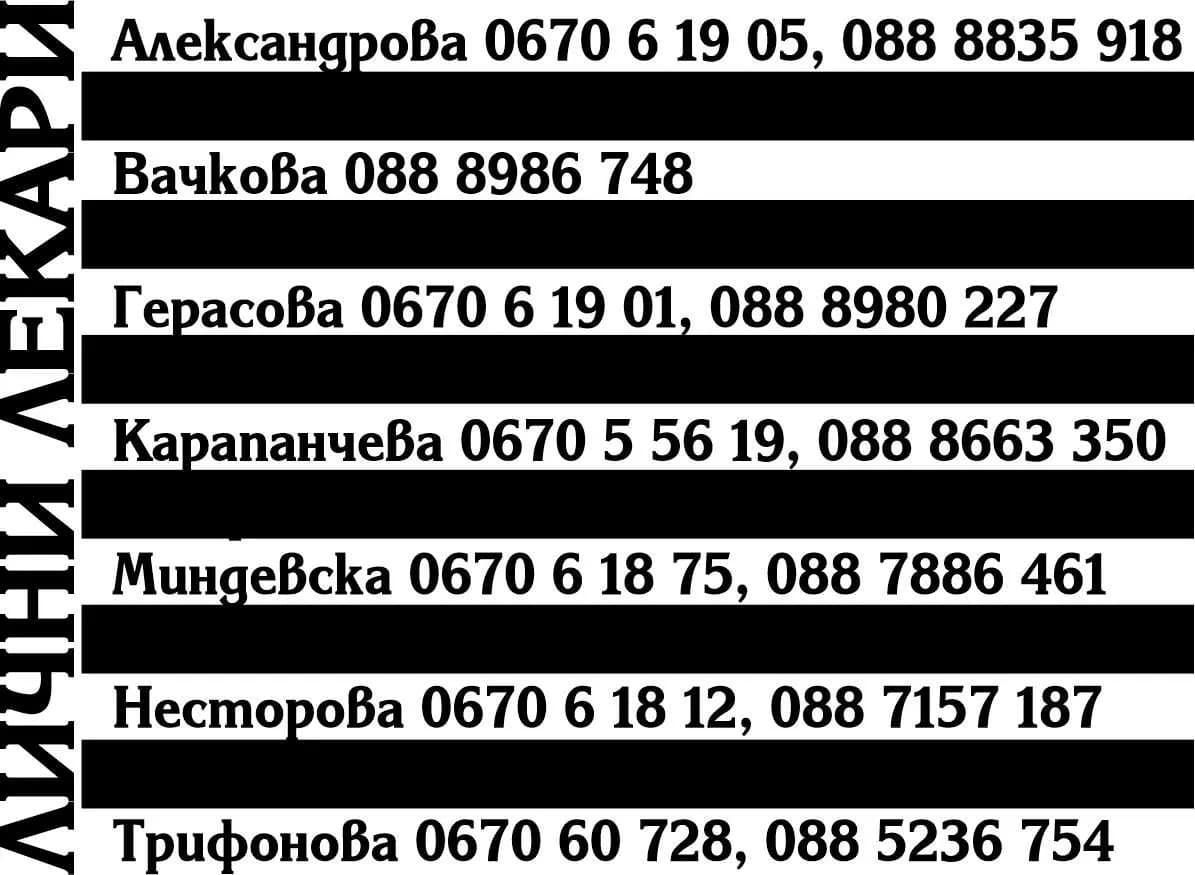 ЛИЧНИ ЛЕКАРИ

Александрова 0670 6 19 05, 088 8835 918

Вачкова 088 8986 748

Герасова 0670 6 19 01, 088 8980 227

Карапанчева 0670 5 56 19, 088 8663 350

Миндевска 0670 6 18 75, 088 7886 461

Несторова 0670 6 18 12, 088 7157 187

Трифонова 0670 60 728, 088 5236 754